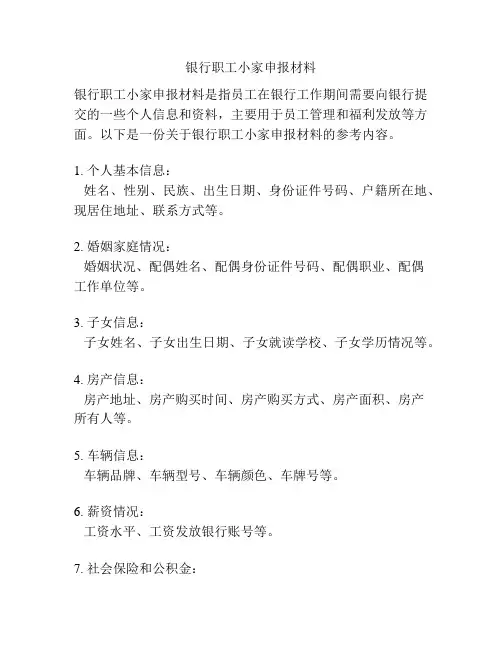 银行职工小家申报材料

银行职工小家申报材料是指员工在银行工作期间需要向银行提交的一些个人信息和资料，主要用于员工管理和福利发放等方面。以下是一份关于银行职工小家申报材料的参考内容。

1. 个人基本信息：
姓名、性别、民族、出生日期、身份证件号码、户籍所在地、现居住地址、联系方式等。

2. 婚姻家庭情况：
婚姻状况、配偶姓名、配偶身份证件号码、配偶职业、配偶工作单位等。

3. 子女信息：
子女姓名、子女出生日期、子女就读学校、子女学历情况等。

4. 房产信息：
房产地址、房产购买时间、房产购买方式、房产面积、房产所有人等。

5. 车辆信息：
车辆品牌、车辆型号、车辆颜色、车牌号等。

6. 薪资情况：
工资水平、工资发放银行账号等。

7. 社会保险和公积金：